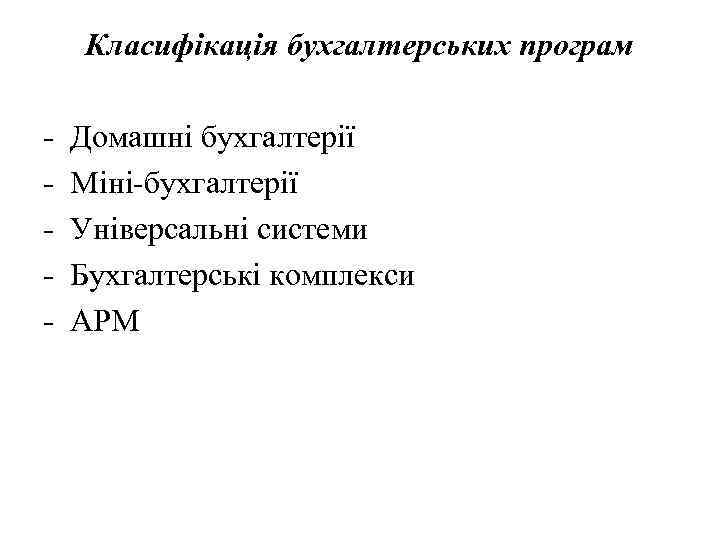 Класифікація бухгалтерських програм

- Домашні бухгалтерії
- Міні-бухгалтерії
- Універсальні системи
- Бухгалтерські комплекси
- АРМ